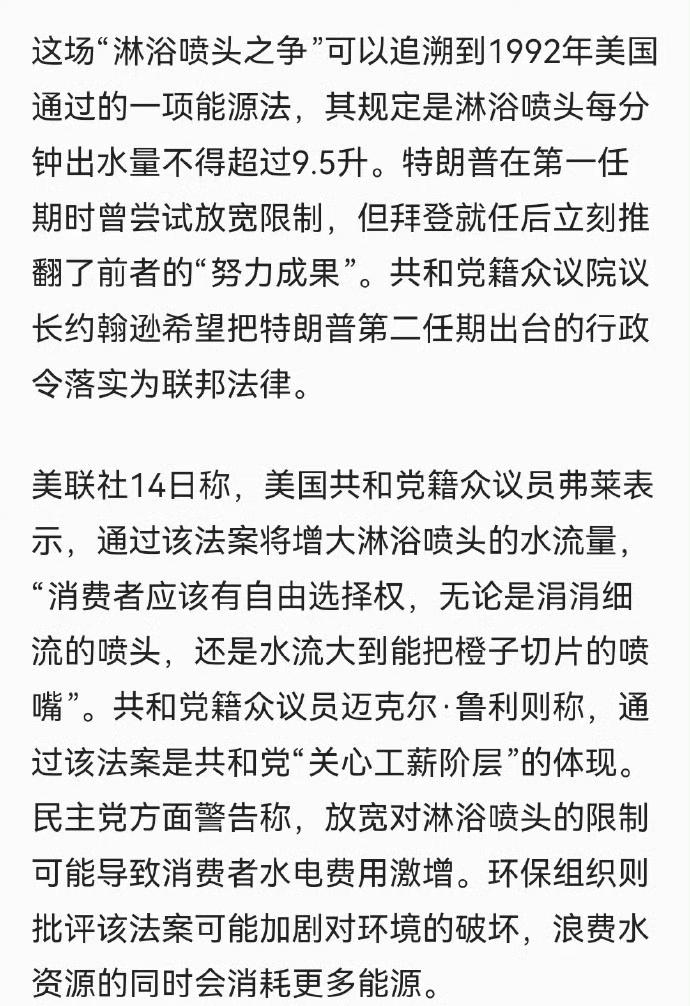 这场“淋浴喷头之争”可以追溯到1992年美国通过的一项能源法，其规定是淋浴喷头每分钟出水量不得超过9.5升。特朗普在第一任期时曾尝试放宽限制，但拜登就任后立刻推翻了前者的“努力成果”。共和党籍众议院议长约翰逊希望把特朗普第二任期出台的行政令落实为联邦法律。

美联社14日称，美国共和党籍众议员弗莱表示，通过该法案将增大淋浴喷头的水流量，“消费者应该有自由选择权，无论是涓涓细流的喷头，还是水流大到能把橙子切片的喷嘴”。共和党籍众议员迈克尔·鲁利则称，通过该法案是共和党“关心工薪阶层”的体现。民主党方面警告称，放宽对淋浴喷头的限制可能导致消费者水电费用激增。环保组织则批评该法案可能加剧对环境的破坏，浪费水资源的同时会消耗更多能源。